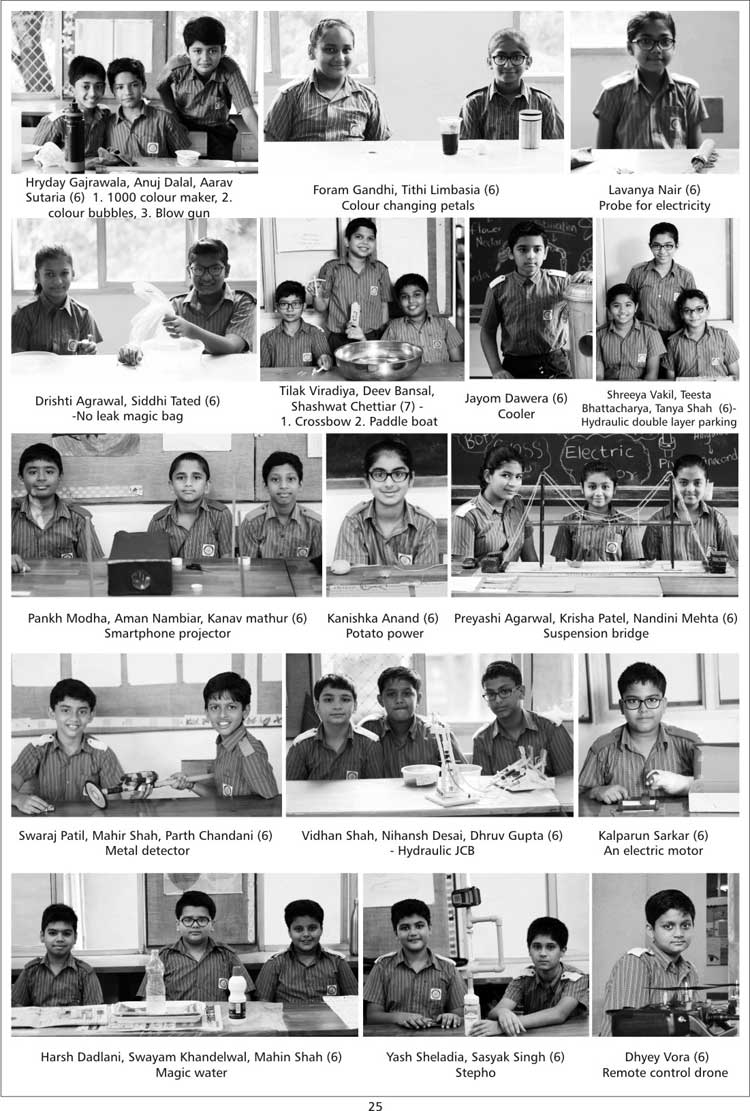 Hryday Gajrawala, Anuj Dalal, Aarav Sutaria (6) 1. 1000 colour maker, 2. colour bubbles, 3. Blow gun

Foram Gandhi, Tithi Limbasia (6)
Colour changing petals

Lavanya Nair (6)
Probe for electricity

Drishti Agrawal, Siddhi Tated (6)
-No leak magic bag

Tilak Viradiya, Deev Bansal, Shashwat Chettiar (7) -
1. Crossbow 2. Paddle boat

Jayom Dawera (6)
Cooler

Shreeya Vakil, Teesta Bhattacharya, Tanya Shah (6)-
Hydraulic double layer parking

Pankh Modha, Aman Nambiar, Kanav mathur (6)
Smartphone projector

Kanishka Anand (6)
Potato power

Preyashi Agarwal, Krisha Patel, Nandini Mehta (6)
Suspension bridge

Swaraj Patil, Mahir Shah, Parth Chandani (6)
Metal detector

Vidhan Shah, Nihansh Desai, Dhruv Gupta (6)
- Hydraulic JCB

Kalparun Sarkar (6)
An electric motor

Harsh Dadlani, Swayam Khandelwal, Mahin Shah (6)
Magic water

Yash Sheladia, Sasyak Singh (6)
Stepho

Dhyey Vora (6)
Remote control drone

25